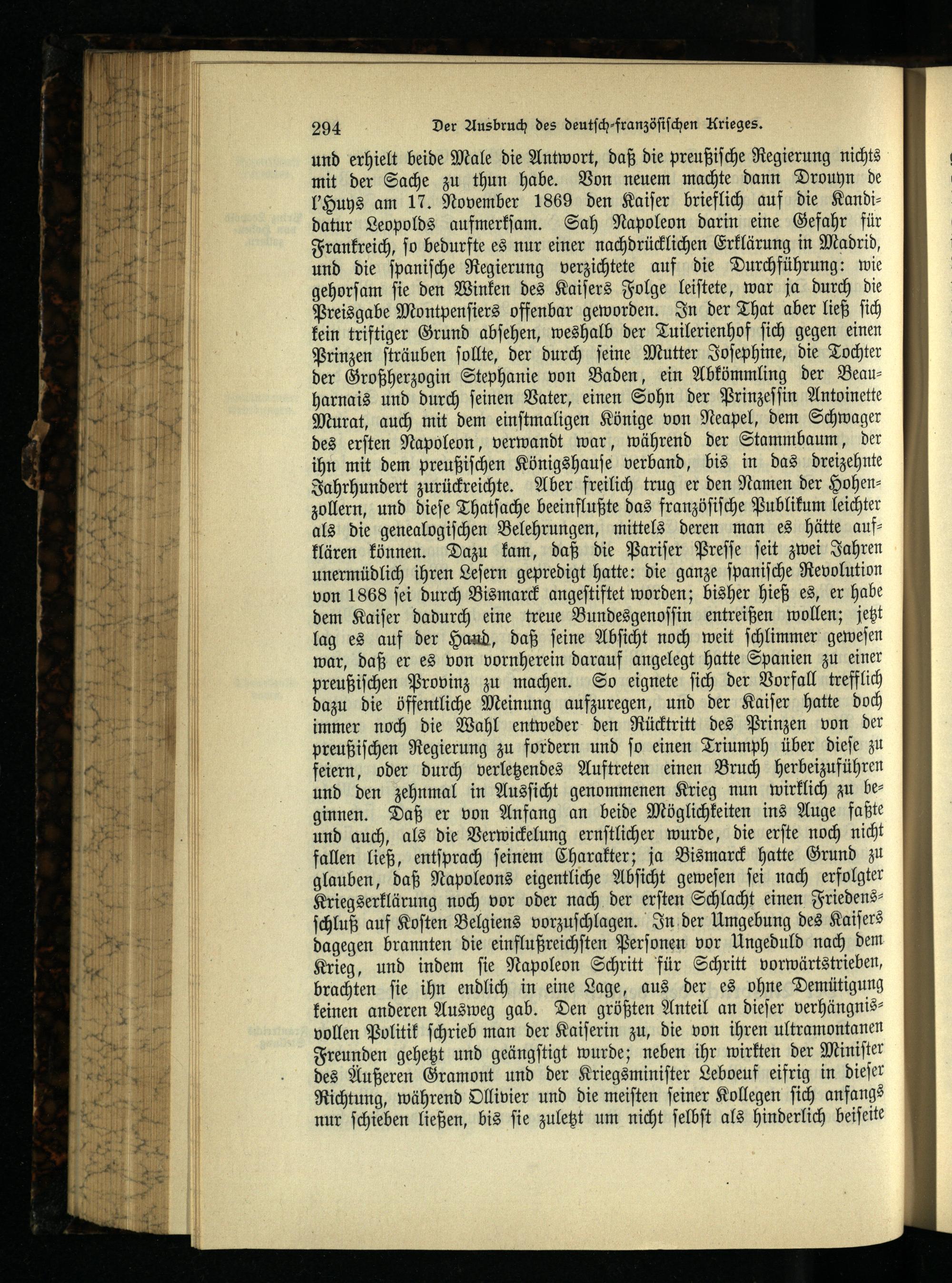 294 Der Ausbruch des deutsch-französischen Krieges.

und erhielt beide Male die Antwort, daß die preußische Regierung nichts mit der Sache zu thun habe. Von neuem machte dann Drouyn de l'Huys am 17. November 1869 den Kaiser brieflich auf die Kandidatur Leopolds aufmerksam. Sah Napoleon darin eine Gefahr für Frankreich, so bedurfte es nur einer nachdrücklichen Erklärung in Madrid, und die spanische Regierung verzichtete auf die Durchführung: wie gehorsam sie den Winken des Kaisers Folge leistete, war ja durch die Preisgabe Montpensiers offenbar geworden. In der That aber ließ sich kein triftiger Grund absehen, weshalb der Tuilerienhof sich gegen einen Prinzen sträuben sollte, der durch seine Mutter Josephine, die Tochter der Großherzogin Stephanie von Baden, ein Abkömmling der Beauharnais und durch seinen Vater, einen Sohn der Prinzessin Antoinette Murat, auch mit dem einstmaligen Könige von Neapel, dem Schwager des ersten Napoleon, verwandt war, während der Stammbaum, der ihn mit dem preußischen Königshause verband, bis in das dreizehnte Jahrhundert zurückreichte. Aber freilich trug er den Namen der Hohenzollern, und diese Thatsache beeinflußte das französische Publikum leichter als die genealogischen Belehrungen, mittels deren man es hätte aufklären können. Dazu kam, daß die Pariser Presse seit zwei Jahren unermüdlich ihren Lesern gepredigt hatte: die ganze spanische Revolution von 1868 sei durch Bismarck angestiftet worden; bisher hieß es, er habe dem Kaiser dadurch eine treue Bundesgenossin entreißen wollen; jetzt lag es auf der Hand, daß seine Absicht noch weit schlimmer gewesen war, daß er es von vornherein darauf angelegt hatte Spanien zu einer preußischen Provinz zu machen. So eignete sich der Vorfall trefflich dazu die öffentliche Meinung aufzuregen, und der Kaiser hatte doch immer noch die Wahl entweder den Rücktritt des Prinzen von der preußischen Regierung zu fordern und so einen Triumph über diese zu feiern, oder durch verletzendes Auftreten einen Bruch herbeizuführen und den zehnmal in Aussicht genommenen Krieg nun wirklich zu beginnen. Daß er von Anfang an beide Möglichkeiten ins Auge faßte und auch, als die Verwickelung ernstlicher wurde, die erste noch nicht fallen ließ, entsprach seinem Charakter; ja Bismarck hatte Grund zu glauben, daß Napoleons eigentliche Absicht gewesen sei nach erfolgter Kriegserklärung noch vor oder nach der ersten Schlacht einen Friedensschluß auf Kosten Belgiens vorzuschlagen. In der Umgebung des Kaisers dagegen brannten die einflußreichsten Personen vor Ungeduld nach dem Krieg, und indem sie Napoleon Schritt für Schritt vorwärtstrieben, brachten sie ihn endlich in eine Lage, aus der es ohne Demütigung keinen anderen Ausweg gab. Den größten Anteil an dieser verhängnisvollen Politik schrieb man der Kaiserin zu, die von ihren ultramontanen Freunden gehetzt und geängstigt wurde; neben ihr wirkten der Minister des Äußeren Gramont und der Kriegsminister Leboeuf eifrig in dieser Richtung, während Ollivier und die meisten seiner Kollegen sich anfangs nur schieben ließen, bis sie zuletzt um nicht selbst als hinderlich beiseite